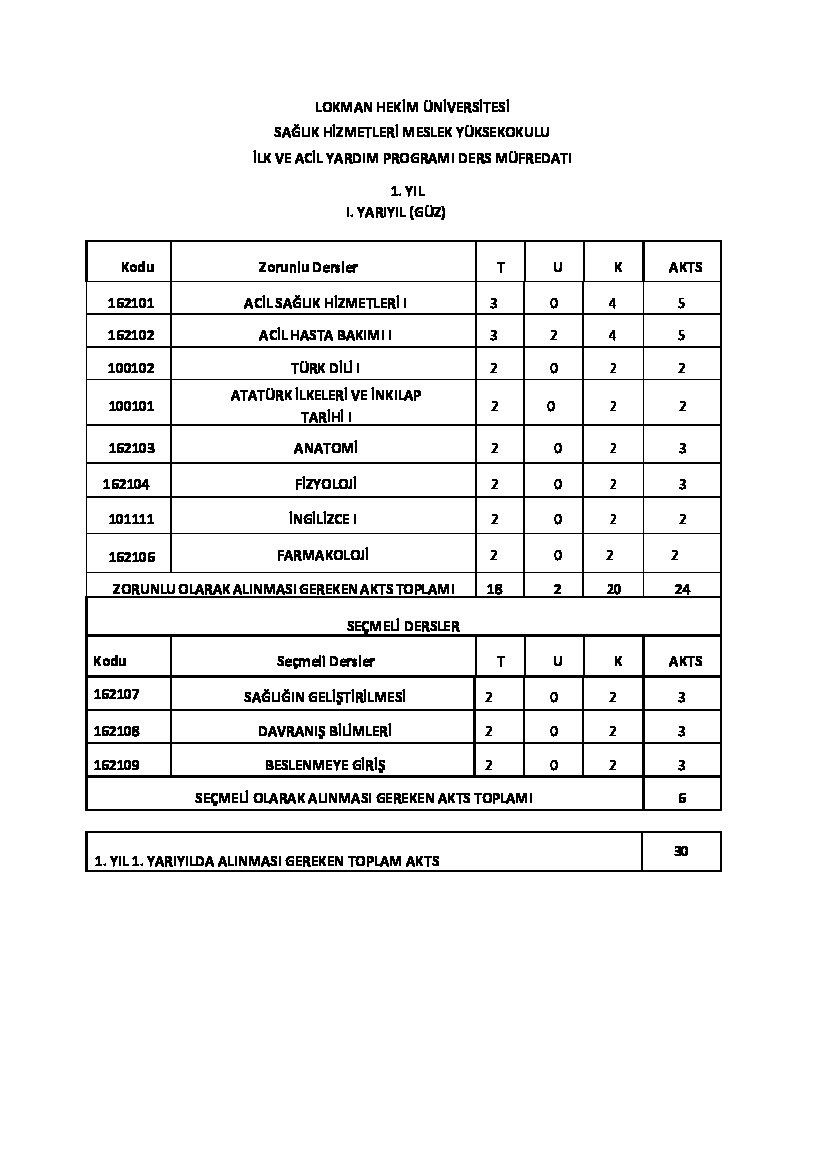 LOKMAN HEKİM ÜNİVERSİTESİ
SAĞLIK HİZMETLERİ MESLEK YÜKSEKOKULU
İLK VE ACİL YARDIM PROGRAMI DERS MÜFREDATI
1. YIL
I. YARIYIL (GÜZ)

| Kodu | Zorunlu Dersler | T | U | K | AKTS |
|---|---|---|---|---|---|
| 162101 | ACİL SAĞLIK HİZMETLERİ I | 3 | 0 | 4 | 5 |
| 162102 | ACİL HASTA BAKIMI I | 3 | 2 | 4 | 5 |
| 100102 | TÜRK DİLİ I | 2 | 0 | 2 | 2 |
| 100101 | ATATÜRK İLKELERİ VE İNKILAP TARİHİ I | 2 | 0 | 2 | 2 |
| 162103 | ANATOMİ | 2 | 0 | 2 | 3 |
| 162104 | FİZYOLOJİ | 2 | 0 | 2 | 3 |
| 101111 | İNGİLİZCE I | 2 | 0 | 2 | 2 |
| 162106 | FARMAKOLOJİ | 2 | 0 | 2 | 2 |
| ZORUNLU OLARAK ALINMASI GEREKEN AKTS TOPLAMI | | 18 | 2 | 20 | 24 |

SEÇMELİ DERSLER

| Kodu | Seçmeli Dersler | T | U | K | AKTS |
|---|---|---|---|---|---|
| 162107 | SAĞLIĞIN GELİŞTİRİLMESİ | 2 | 0 | 2 | 3 |
| 162108 | DAVRANIŞ BİLİMLERİ | 2 | 0 | 2 | 3 |
| 162109 | BESLENMEYE GİRİŞ | 2 | 0 | 2 | 3 |
| SEÇMELİ OLARAK ALINMASI GEREKEN AKTS TOPLAMI | | | | | 6 |

| 1. YIL 1. YARIYILDA ALINMASI GEREKEN TOPLAM AKTS | 30 |
|---|---|